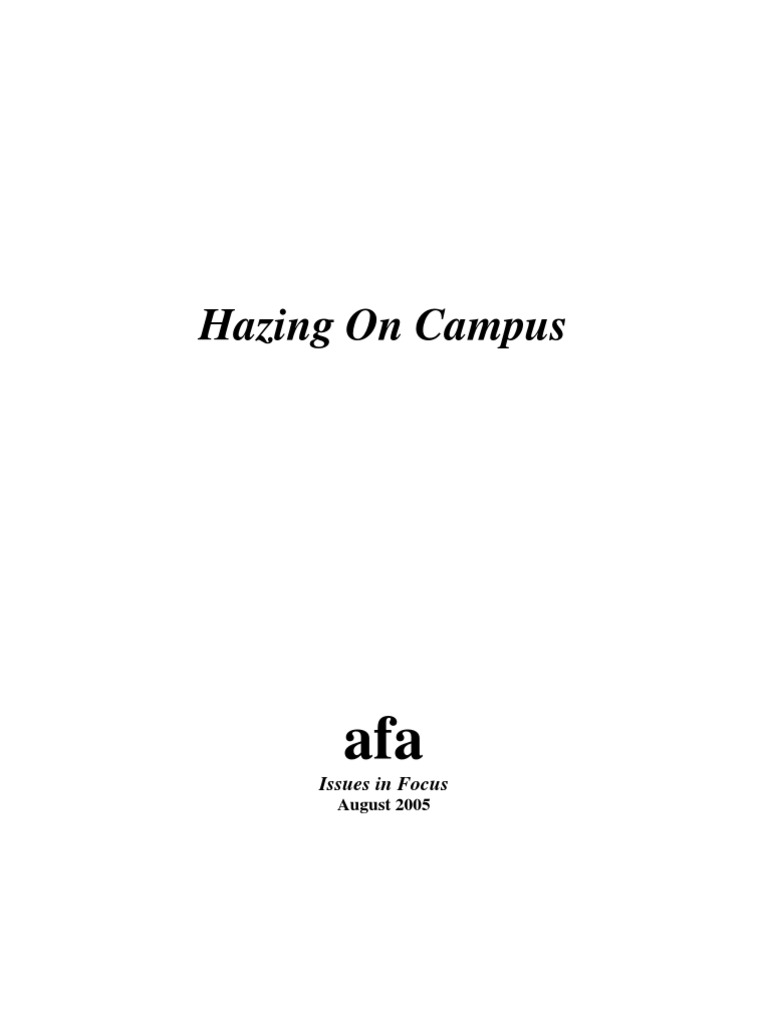 Hazing On Campus

afa

Issues in Focus
August 2005